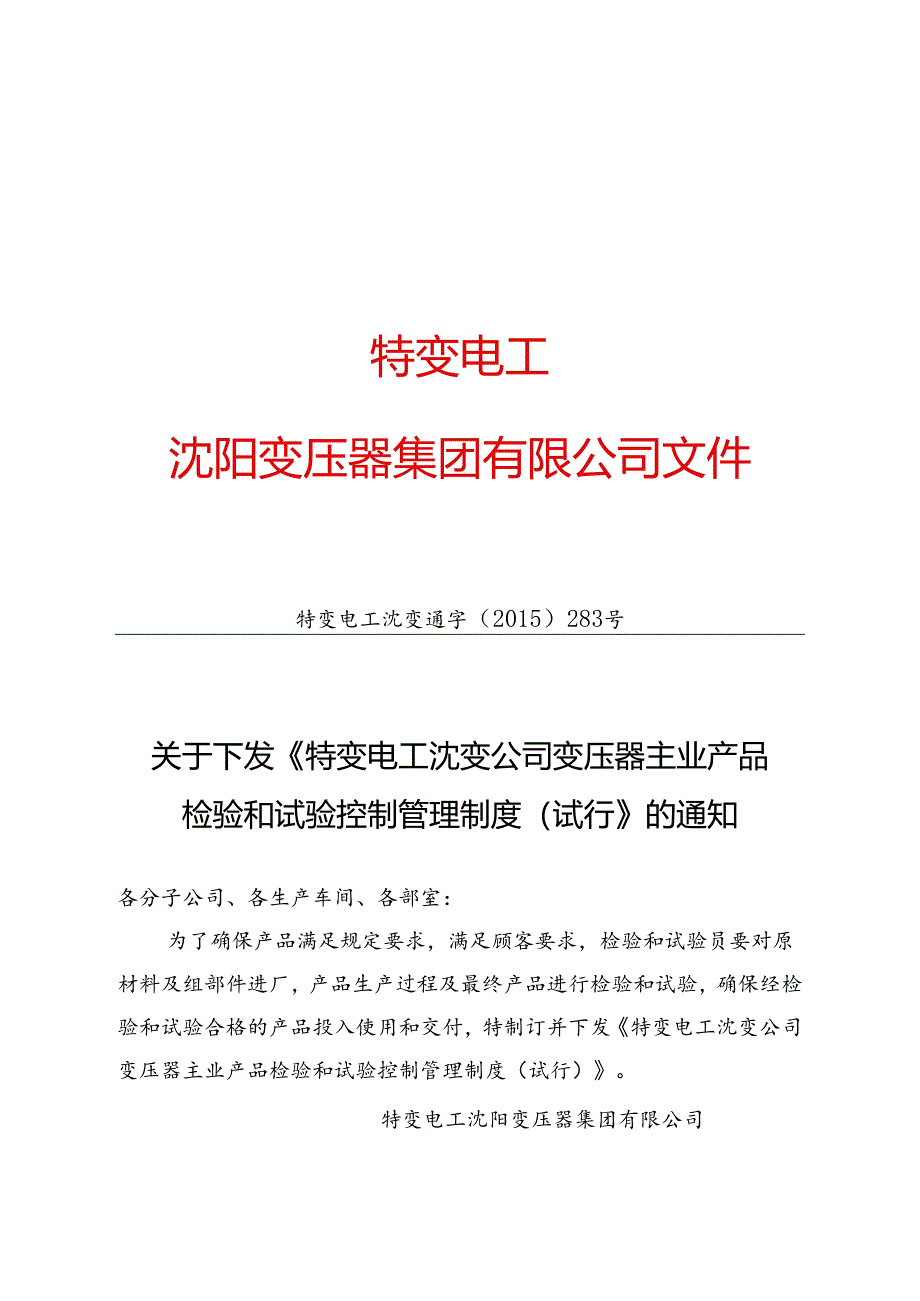 特变电工

沈阳变压器集团有限公司文件

特变电工沈变通字（2015）283号

关于下发《特变电工沈变公司变压器主业产品检验和试验控制管理制度（试行》的通知

各分子公司、各生产车间、各部室：

为了确保产品满足规定要求，满足顾客要求，检验和试验员要对原材料及组部件进厂，产品生产过程及最终产品进行检验和试验，确保经检验和试验合格的产品投入使用和交付，特制订并下发《特变电工沈变公司变压器主业产品检验和试验控制管理制度（试行）》。

特变电工沈阳变压器集团有限公司